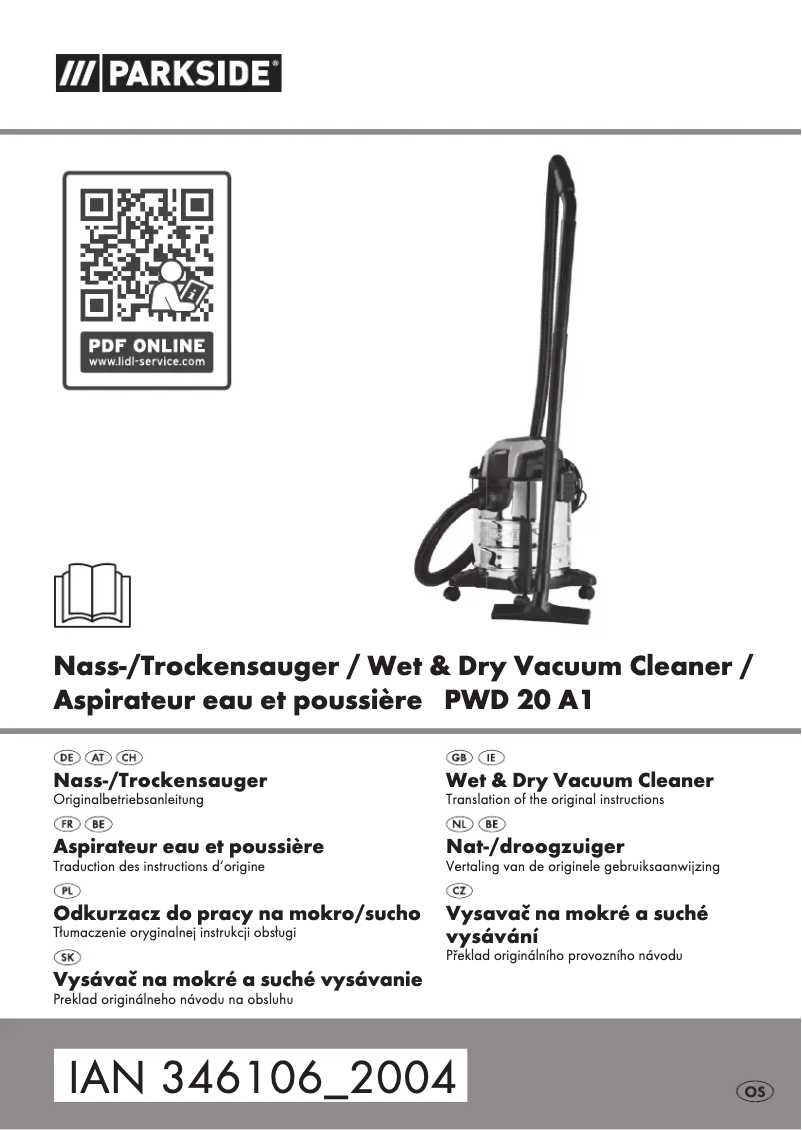 /// PARKSIDE®

PDF ONLINE
www.lidl-service.com

Nass-/Trockensauger / Wet & Dry Vacuum Cleaner / Aspirateur eau et poussière PWD 20 A1

DE AT CH
Nass-/Trockensauger
Originalbetriebsanleitung

FR BE
Aspirateur eau et poussière
Traduction des instructions d'origine

PL
Odkurzacz do pracy na mokro/sucho
Tłumaczenie oryginalnej instrukcji obsługi

SK
Vysávač na mokré a suché vysávanie
Preklad originálneho návodu na obsluhu

GB IE
Wet & Dry Vacuum Cleaner
Translation of the original instructions

NL BE
Nat-/droogzuiger
Vertaling van de originele gebruiksaanwijzing

CZ
Vysavač na mokré a suché vysávání
Překlad originálního provozního návodu

IAN 346106_2004

OS